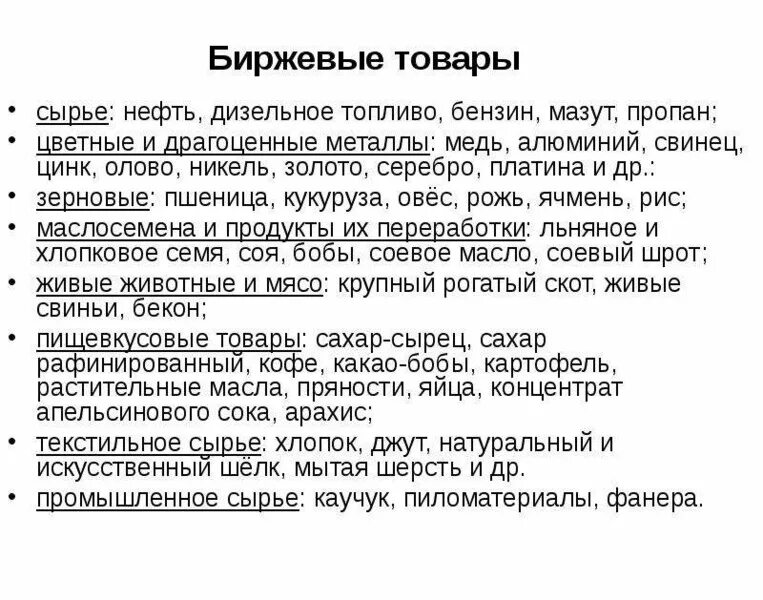 Биржевые товары

• сырье: нефть, дизельное топливо, бензин, мазут, пропан;
• цветные и драгоценные металлы: медь, алюминий, свинец, цинк, олово, никель, золото, серебро, платина и др.:
• зерновые: пшеница, кукуруза, овёс, рожь, ячмень, рис;
• маслосемена и продукты их переработки: льняное и хлопковое семя, соя, бобы, соевое масло, соевый шрот;
• живые животные и мясо: крупный рогатый скот, живые свиньи, бекон;
• пищевкусовые товары: сахар-сырец, сахар рафинированный, кофе, какао-бобы, картофель, растительные масла, пряности, яйца, концентрат апельсинового сока, арахис;
• текстильное сырье: хлопок, джут, натуральный и искусственный шёлк, мытая шерсть и др.
• промышленное сырье: каучук, пиломатериалы, фанера.